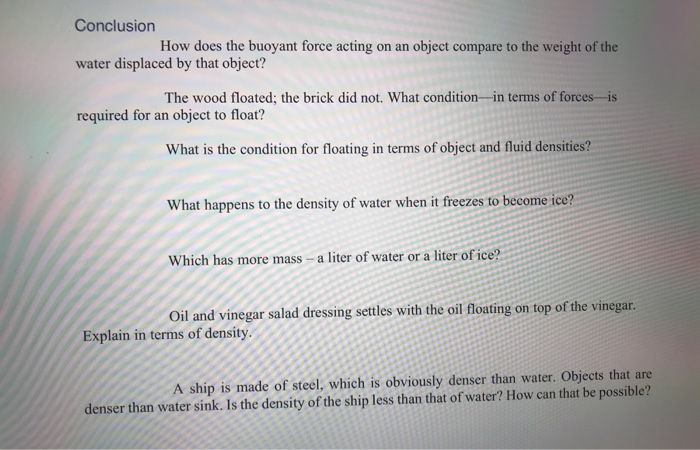 Conclusion

How does the buoyant force acting on an object compare to the weight of the water displaced by that object?

The wood floated; the brick did not. What condition—in terms of forces—is required for an object to float?

What is the condition for floating in terms of object and fluid densities?

What happens to the density of water when it freezes to become ice?

Which has more mass – a liter of water or a liter of ice?

Oil and vinegar salad dressing settles with the oil floating on top of the vinegar. Explain in terms of density.

A ship is made of steel, which is obviously denser than water. Objects that are denser than water sink. Is the density of the ship less than that of water? How can that be possible?